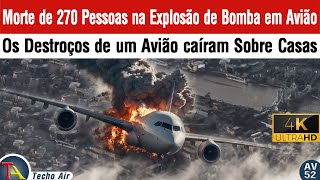 Morte de 270 Pessoas na Explosão de Bomba em Avião

Os Destroços de um Avião caíram Sobre Casas

4K
ULTRAHD

TA
Techo Air

AV
52